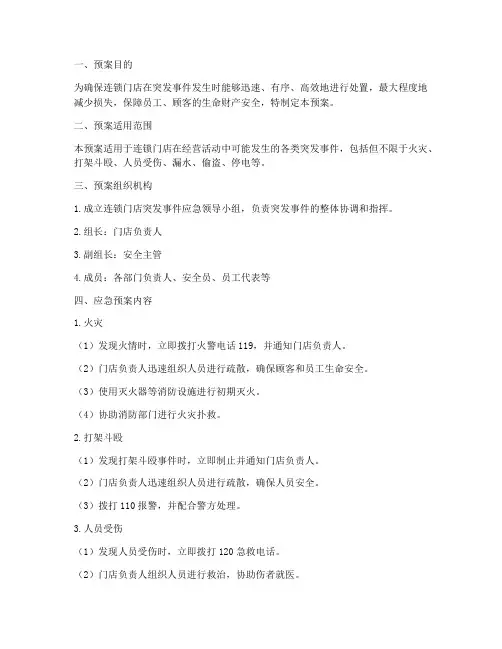 一、预案目的

为确保连锁门店在突发事件发生时能够迅速、有序、高效地进行处置，最大程度地减少损失，保障员工、顾客的生命财产安全，特制定本预案。

二、预案适用范围

本预案适用于连锁门店在经营活动中可能发生的各类突发事件，包括但不限于火灾、打架斗殴、人员受伤、漏水、偷盗、停电等。

三、预案组织机构

1. 成立连锁门店突发事件应急领导小组，负责突发事件的整体协调和指挥。

2. 组长：门店负责人

3. 副组长：安全主管

4. 成员：各部门负责人、安全员、员工代表等

四、应急预案内容

1. 火灾

（1）发现火情时，立即拨打火警电话 119，并通知门店负责人。

（2）门店负责人迅速组织人员进行疏散，确保顾客和员工生命安全。

（3）使用灭火器等消防设施进行初期灭火。

（4）协助消防部门进行火灾扑救。

2. 打架斗殴

（1）发现打架斗殴事件时，立即制止并通知门店负责人。

（2）门店负责人迅速组织人员进行疏散，确保人员安全。

（3）拨打 110 报警，并配合警方处理。

3. 人员受伤

（1）发现人员受伤时，立即拨打 120 急救电话。

（2）门店负责人组织人员进行救治，协助伤者就医。